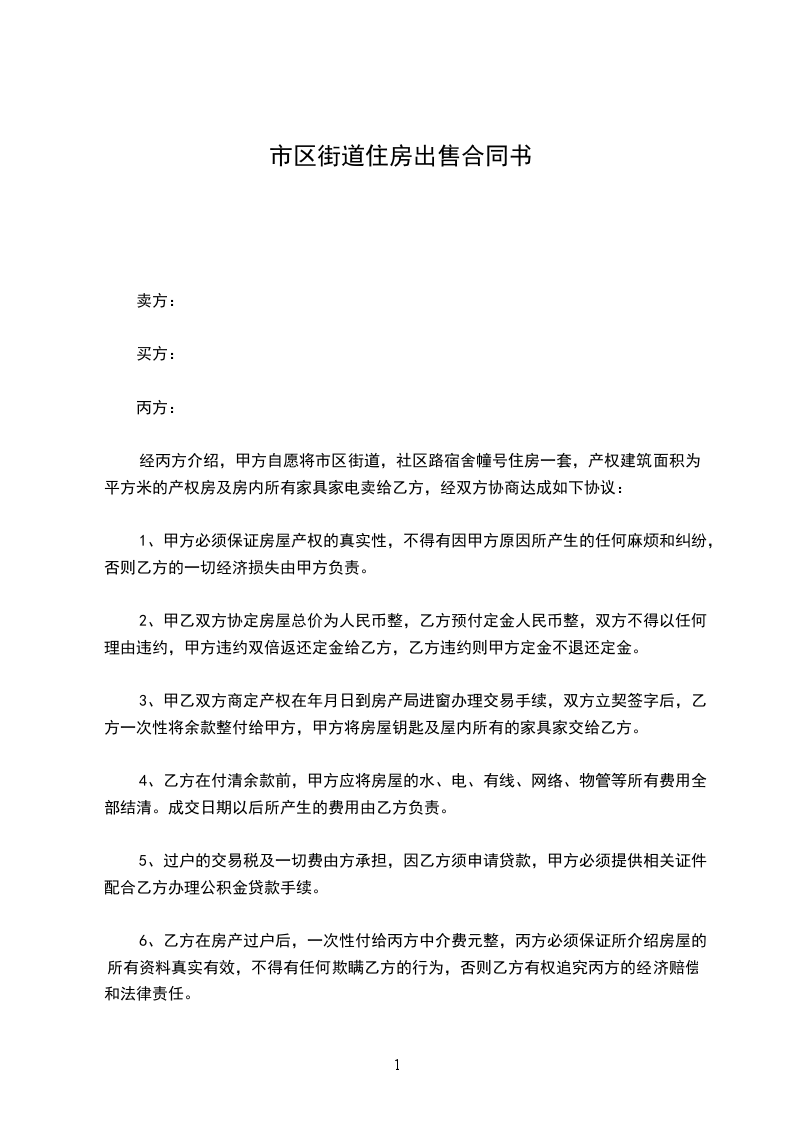 市区街道住房出售合同书

卖方：

买方：

丙方：

经丙方介绍，甲方自愿将市区街道，社区路宿舍幢号住房一套，产权建筑面积为平方米的产权房及房内所有家具家电卖给乙方，经双方协商达成如下协议：

1、甲方必须保证房屋产权的真实性，不得有因甲方原因所产生的任何麻烦和纠纷，否则乙方的一切经济损失由甲方负责。

2、甲乙双方协定房屋总价为人民币整，乙方预付定金人民币整，双方不得以任何理由违约，甲方违约双倍返还定金给乙方，乙方违约则甲方定金不退还定金。

3、甲乙双方商定产权在年月日到房产局进窗办理交易手续，双方立契签字后，乙方一次性将余款整付给甲方，甲方将房屋钥匙及屋内所有的家具家交给乙方。

4、乙方在付清余款前，甲方应将房屋的水、电、有线、网络、物管等所有费用全部结清。成交日期以后所产生的费用由乙方负责。

5、过户的交易税及一切费由方承担，因乙方须申请贷款，甲方必须提供相关证件配合乙方办理公积金贷款手续。

6、乙方在房产过户后，一次性付给丙方中介费元整，丙方必须保证所介绍房屋的所有资料真实有效，不得有任何欺瞒乙方的行为，否则乙方有权追究丙方的经济赔偿和法律责任。

1